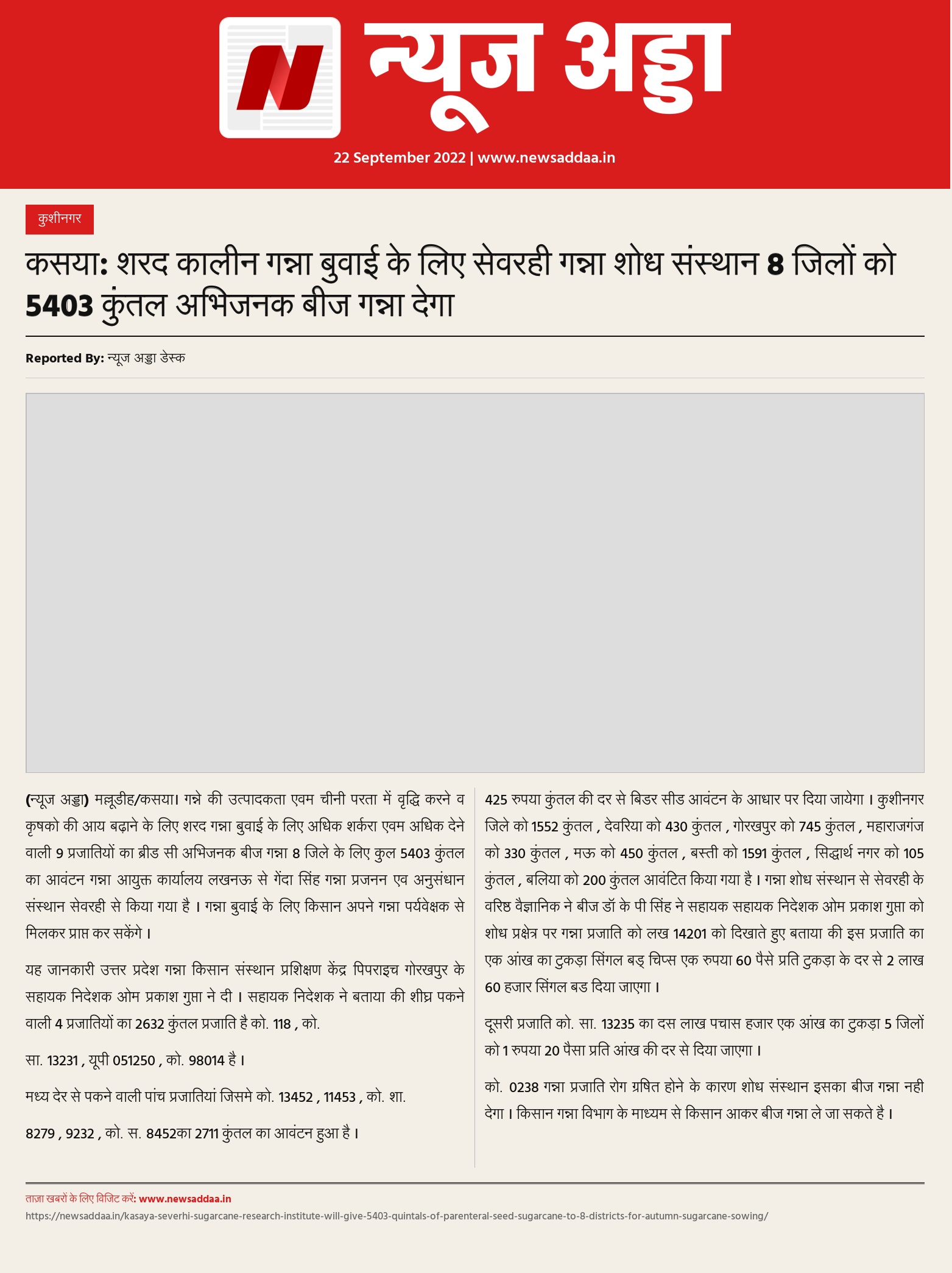 न्यूज अड्डा

22 September 2022 | www.newsaddaa.in

कुशीनगर

कसया: शरद कालीन गन्ना बुवाई के लिए सेवरही गन्ना शोध संस्थान 8 जिलों को 5403 कुंतल अभिजनक बीज गन्ना देगा

Reported By: न्यूज अड्डा डेस्क

(न्यूज अड्डा) मल्लूडीह/कसया। गन्ने की उत्पादकता एवम चीनी परता में वृद्धि करने व कृषको की आय बढ़ाने के लिए शरद गन्ना बुवाई के लिए अधिक शर्करा एवम अधिक देने वाली 9 प्रजातियों का ब्रीड सी अभिजनक बीज गन्ना 8 जिले के लिए कुल 5403 कुंतल का आवंटन गन्ना आयुक्त कार्यालय लखनऊ से गेंदा सिंह गन्ना प्रजनन एव अनुसंधान संस्थान सेवरही से किया गया है । गन्ना बुवाई के लिए किसान अपने गन्ना पर्यवेक्षक से मिलकर प्राप्त कर सकेंगे ।

यह जानकारी उत्तर प्रदेश गन्ना किसान संस्थान प्रशिक्षण केंद्र पिपराइच गोरखपुर के सहायक निदेशक ओम प्रकाश गुप्ता ने दी । सहायक निदेशक ने बताया की शीघ्र पकने वाली 4 प्रजातियों का 2632 कुंतल प्रजाति है को. 118 , को.

सा. 13231 , यूपी 051250 , को. 98014 है ।

मध्य देर से पकने वाली पांच प्रजातियां जिसमे को. 13452 , 11453 , को. शा.

8279 , 9232 , को. स. 8452का 2711 कुंतल का आवंटन हुआ है ।

425 रुपया कुंतल की दर से बिडर सीड आवंटन के आधार पर दिया जायेगा । कुशीनगर जिले को 1552 कुंतल , देवरिया को 430 कुंतल , गोरखपुर को 745 कुंतल , महाराजगंज को 330 कुंतल , मऊ को 450 कुंतल , बस्ती को 1591 कुंतल , सिद्धार्थ नगर को 105 कुंतल , बलिया को 200 कुंतल आवंटित किया गया है । गन्ना शोध संस्थान से सेवरही के वरिष्ठ वैज्ञानिक ने बीज डॉ के पी सिंह ने सहायक सहायक निदेशक ओम प्रकाश गुप्ता को शोध प्रक्षेत्र पर गन्ना प्रजाति को लख 14201 को दिखाते हुए बताया की इस प्रजाति का एक आंख का टुकड़ा सिंगल बड् चिप्स एक रुपया 60 पैसे प्रति टुकड़ा के दर से 2 लाख 60 हजार सिंगल बड दिया जाएगा ।

दूसरी प्रजाति को. सा. 13235 का दस लाख पचास हजार एक आंख का टुकड़ा 5 जिलों को 1 रुपया 20 पैसा प्रति आंख की दर से दिया जाएगा ।

को. 0238 गन्ना प्रजाति रोग ग्रषित होने के कारण शोध संस्थान इसका बीज गन्ना नही देगा । किसान गन्ना विभाग के माध्यम से किसान आकर बीज गन्ना ले जा सकते है ।

ताजा खबरों के लिए विजिट करें: www.newsaddaa.in
https://newsaddaa.in/kasaya-severhi-sugarcane-research-institute-will-give-5403-quintals-of-parenteral-seed-sugarcane-to-8-districts-for-autumn-sugarcane-sowing/